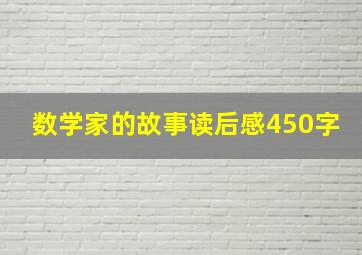 数学家的故事读后感450字